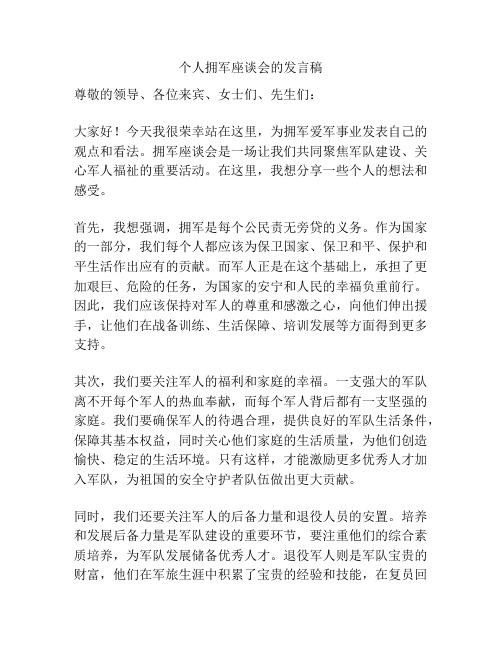 个人拥军座谈会的发言稿

尊敬的领导、各位来宾、女士们、先生们：

大家好！今天我很荣幸站在这里，为拥军爱军事业发表自己的观点和看法。拥军座谈会是一场让我们共同聚焦军队建设、关心军人福祉的重要活动。在这里，我想分享一些个人的想法和感受。

首先，我想强调，拥军是每个公民责无旁贷的义务。作为国家的一部分，我们每个人都应该为保卫国家、保卫和平、保护和平生活作出应有的贡献。而军人正是在这个基础上，承担了更加艰巨、危险的任务，为国家的安宁和人民的幸福负重前行。因此，我们应该保持对军人的尊重和感激之心，向他们伸出援手，让他们在战备训练、生活保障、培训发展等方面得到更多支持。

其次，我们要关注军人的福利和家庭的幸福。一支强大的军队离不开每个军人的热血奉献，而每个军人背后都有一支坚强的家庭。我们要确保军人的待遇合理，提供良好的军队生活条件，保障其基本权益，同时关心他们家庭的生活质量，为他们创造愉快、稳定的生活环境。只有这样，才能激励更多优秀人才加入军队，为祖国的安全守护者队伍做出更大贡献。

同时，我们还要关注军人的后备力量和退役人员的安置。培养和发展后备力量是军队建设的重要环节，要注重他们的综合素质培养，为军队发展储备优秀人才。退役军人则是军队宝贵的财富，他们在军旅生涯中积累了宝贵的经验和技能，在复员回